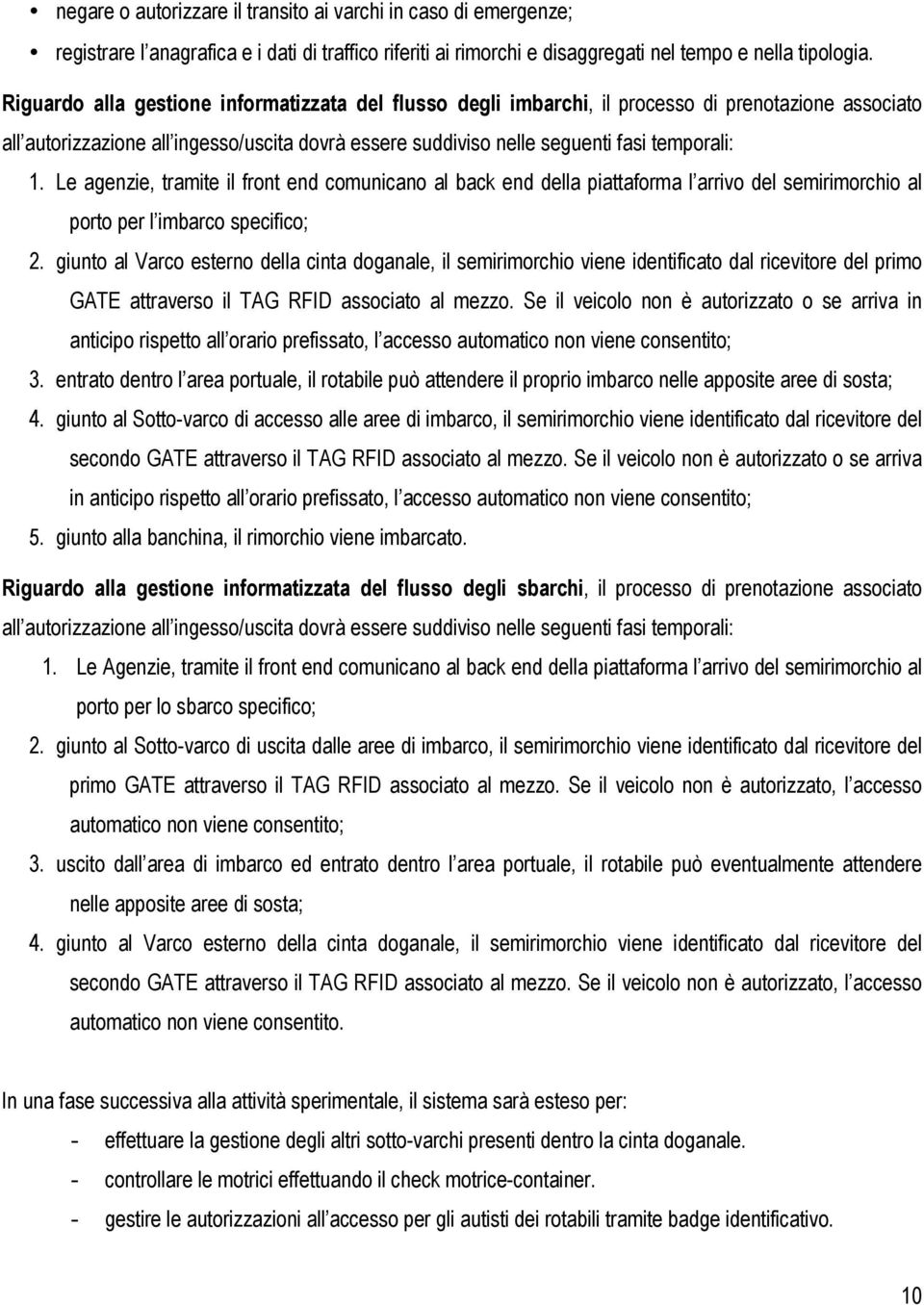 • negare o autorizzare il transito ai varchi in caso di emergenze;
• registrare l'anagrafica e i dati di traffico riferiti ai rimorchi e disaggregati nel tempo e nella tipologia.

Riguardo alla gestione informatizzata del flusso degli imbarchi, il processo di prenotazione associato all'autorizzazione all'ingesso/uscita dovrà essere suddiviso nelle seguenti fasi temporali:

1. Le agenzie, tramite il front end comunicano al back end della piattaforma l'arrivo del semirimorchio al porto per l'imbarco specifico;
2. giunto al Varco esterno della cinta doganale, il semirimorchio viene identificato dal ricevitore del primo GATE attraverso il TAG RFID associato al mezzo. Se il veicolo non è autorizzato o se arriva in anticipo rispetto all'orario prefissato, l'accesso automatico non viene consentito;
3. entrato dentro l'area portuale, il rotabile può attendere il proprio imbarco nelle apposite aree di sosta;
4. giunto al Sotto-varco di accesso alle aree di imbarco, il semirimorchio viene identificato dal ricevitore del secondo GATE attraverso il TAG RFID associato al mezzo. Se il veicolo non è autorizzato o se arriva in anticipo rispetto all'orario prefissato, l'accesso automatico non viene consentito;
5. giunto alla banchina, il rimorchio viene imbarcato.

Riguardo alla gestione informatizzata del flusso degli sbarchi, il processo di prenotazione associato all'autorizzazione all'ingesso/uscita dovrà essere suddiviso nelle seguenti fasi temporali:

1. Le Agenzie, tramite il front end comunicano al back end della piattaforma l'arrivo del semirimorchio al porto per lo sbarco specifico;
2. giunto al Sotto-varco di uscita dalle aree di imbarco, il semirimorchio viene identificato dal ricevitore del primo GATE attraverso il TAG RFID associato al mezzo. Se il veicolo non è autorizzato, l'accesso automatico non viene consentito;
3. uscito dall'area di imbarco ed entrato dentro l'area portuale, il rotabile può eventualmente attendere nelle apposite aree di sosta;
4. giunto al Varco esterno della cinta doganale, il semirimorchio viene identificato dal ricevitore del secondo GATE attraverso il TAG RFID associato al mezzo. Se il veicolo non è autorizzato, l'accesso automatico non viene consentito.

In una fase successiva alla attività sperimentale, il sistema sarà esteso per:
- effettuare la gestione degli altri sotto-varchi presenti dentro la cinta doganale.
- controllare le motrici effettuando il check motrice-container.
- gestire le autorizzazioni all'accesso per gli autisti dei rotabili tramite badge identificativo.

10